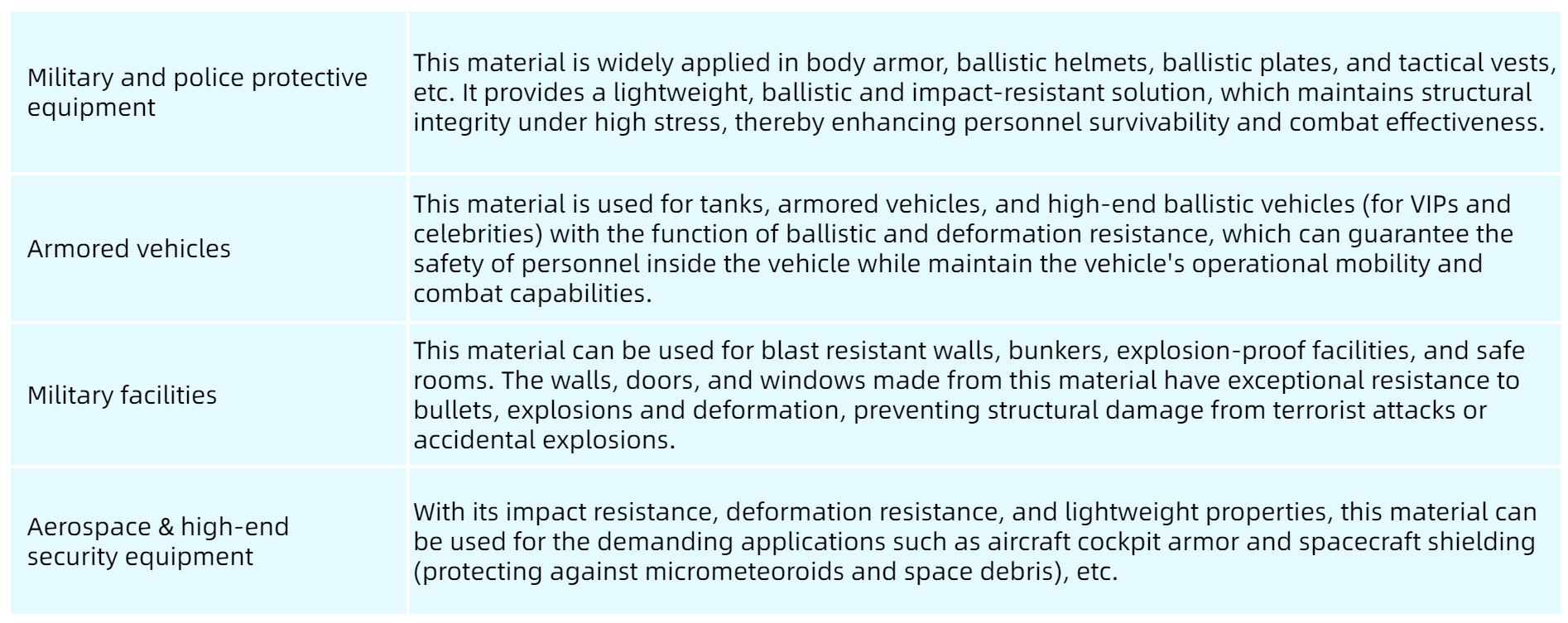 | Military and police protective equipment | This material is widely applied in body armor, ballistic helmets, ballistic plates, and tactical vests, etc. It provides a lightweight, ballistic and impact-resistant solution, which maintains structural integrity under high stress, thereby enhancing personnel survivability and combat effectiveness. |
|---|---|
| Armored vehicles | This material is used for tanks, armored vehicles, and high-end ballistic vehicles (for VIPs and celebrities) with the function of ballistic and deformation resistance, which can guarantee the safety of personnel inside the vehicle while maintain the vehicle's operational mobility and combat capabilities. |
| Military facilities | This material can be used for blast resistant walls, bunkers, explosion-proof facilities, and safe rooms. The walls, doors, and windows made from this material have exceptional resistance to bullets, explosions and deformation, preventing structural damage from terrorist attacks or accidental explosions. |
| Aerospace & high-end security equipment | With its impact resistance, deformation resistance, and lightweight properties, this material can be used for the demanding applications such as aircraft cockpit armor and spacecraft shielding (protecting against micrometeoroids and space debris), etc. |